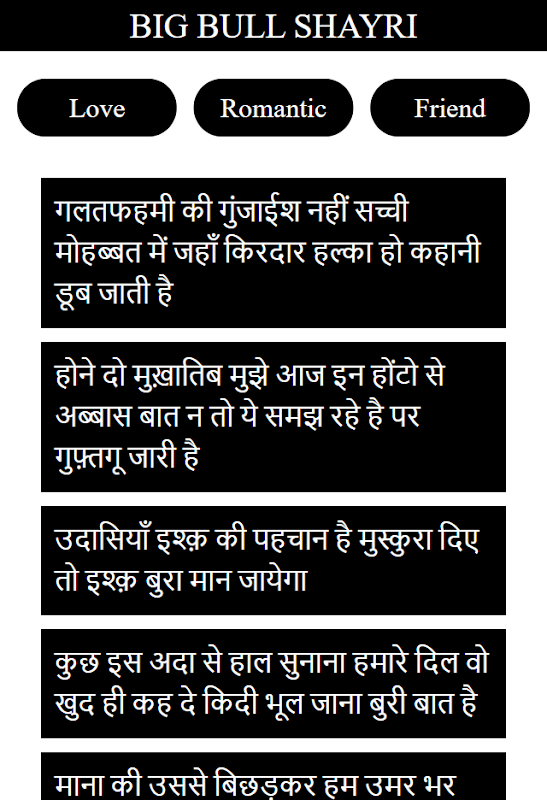 BIG BULL SHAYRI

Love

Romantic

Friend

गलतफहमी की गुंजाईश नहीं सच्ची मोहब्बत में जहाँ किरदार हल्का हो कहानी डूब जाती है

होने दो मुख़ातिब मुझे आज इन होंटो से अब्बास बात न तो ये समझ रहे है पर गुफ़्तगू जारी है

उदासियाँ इश्क़ की पहचान है मुस्कुरा दिए तो इश्क़ बुरा मान जायेगा

कुछ इस अदा से हाल सुनाना हमारे दिल वो खुद ही कह दे किदी भूल जाना बुरी बात है

माना की उससे बिछड़कर हम उमर भर